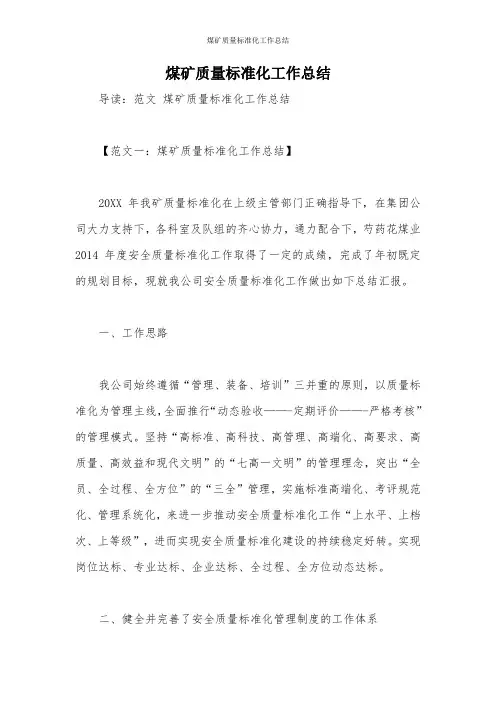 煤矿质量标准化工作总结

煤矿质量标准化工作总结

导读：范文 煤矿质量标准化工作总结

【范文一：煤矿质量标准化工作总结】

20XX 年我矿质量标准化在上级主管部门正确指导下，在集团公司大力支持下，各科室及队组的齐心协力，通力配合下，芍药花煤业 2014 年度安全质量标准化工作取得了一定的成绩，完成了年初既定的规划目标，现就我公司安全质量标准化工作做出如下总结汇报。

一、工作思路

我公司始终遵循“管理、装备、培训”三并重的原则，以质量标准化为管理主线，全面推行“动态验收———定期评价———严格考核”的管理模式。坚持“高标准、高科技、高管理、高端化、高要求、高质量、高效益和现代文明”的“七高一文明”的管理理念，突出“全员、全过程、全方位”的“三全”管理，实施标准高端化、考评规范化、管理系统化，来进一步推动安全质量标准化工作“上水平、上档次、上等级”，进而实现安全质量标准化建设的持续稳定好转。实现岗位达标、专业达标、企业达标、全过程、全方位动态达标。

二、健全并完善了安全质量标准化管理制度的工作体系